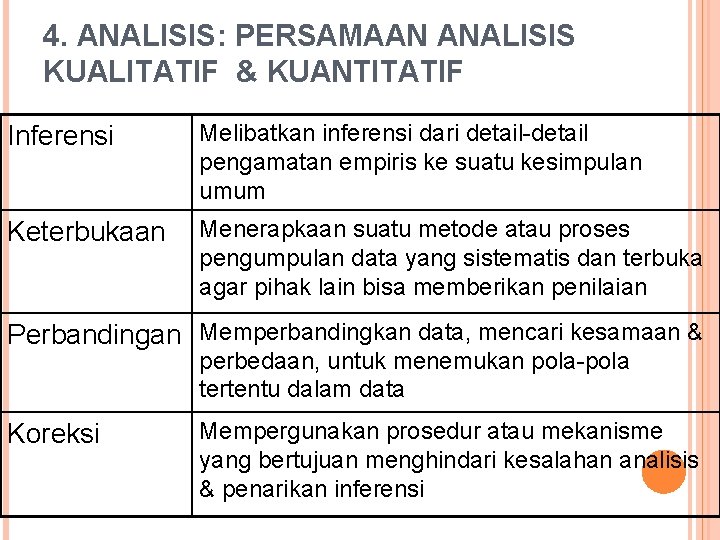 4. ANALISIS: PERSAMAAN ANALISIS KUALITATIF & KUANTITATIF

| Inferensi | Melibatkan inferensi dari detail-detail pengamatan empiris ke suatu kesimpulan umum |
|---|---|
| Keterbukaan | Menerapkaan suatu metode atau proses pengumpulan data yang sistematis dan terbuka agar pihak lain bisa memberikan penilaian |
| Perbandingan | Memperbandingkan data, mencari kesamaan & perbedaan, untuk menemukan pola-pola tertentu dalam data |
| Koreksi | Mempergunakan prosedur atau mekanisme yang bertujuan menghindari kesalahan analisis & penarikan inferensi |